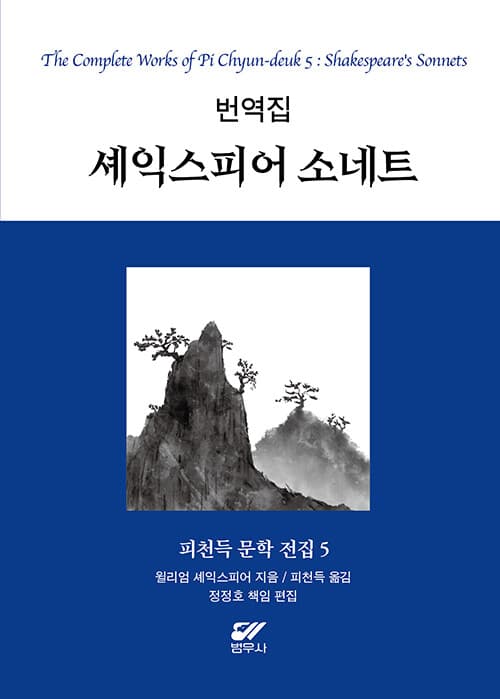 The Complete Works of Pi Chyun-deuk 5 : Shakespeare's Sonnets

번역집

셰익스피어 소네트

피천득 문학 전집 5

윌리엄 셰익스피어 지음 / 피천득 옮김

정정호 책임 편집

범우사